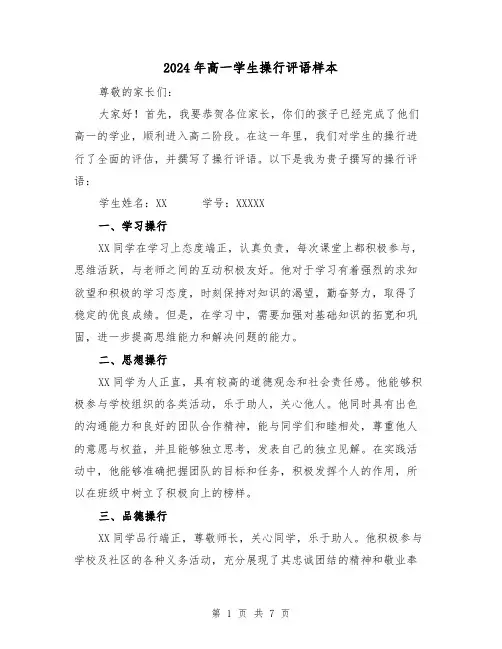 2024年高一学生操行评语样本

尊敬的家长们:

大家好！首先，我要恭贺各位家长，你们的孩子已经完成了他们高一的学业，顺利进入高二阶段。在这一年里，我们对学生的操行进行了全面的评估，并撰写了操行评语。以下是我为贵子撰写的操行评语：

学生姓名：XX　　学号：XXXXX

一、学习操行

XX同学在学习上态度端正，认真负责，每次课堂上都积极参与，思维活跃，与老师之间的互动积极友好。他对于学习有着强烈的求知欲望和积极的学习态度，时刻保持对知识的渴望，勤奋努力，取得了稳定的优良成绩。但是，在学习中，需要加强对基础知识的拓宽和巩固，进一步提高思维能力和解决问题的能力。

二、思想操行

XX同学为人正直，具有较高的道德观念和社会责任感。他能够积极参与学校组织的各类活动，乐于助人，关心他人。他同时具有出色的沟通能力和良好的团队合作精神，能与同学们和睦相处，尊重他人的意愿与权益，并且能够独立思考，发表自己的独立见解。在实践活动中，他能够准确把握团队的目标和任务，积极发挥个人的作用，所以在班级中树立了积极向上的榜样。

三、品德操行

XX同学品行端正，尊敬师长，关心同学，乐于助人。他积极参与学校及社区的各种义务活动，充分展现了其忠诚团结的精神和敬业奉

第 1 页 共 7 页